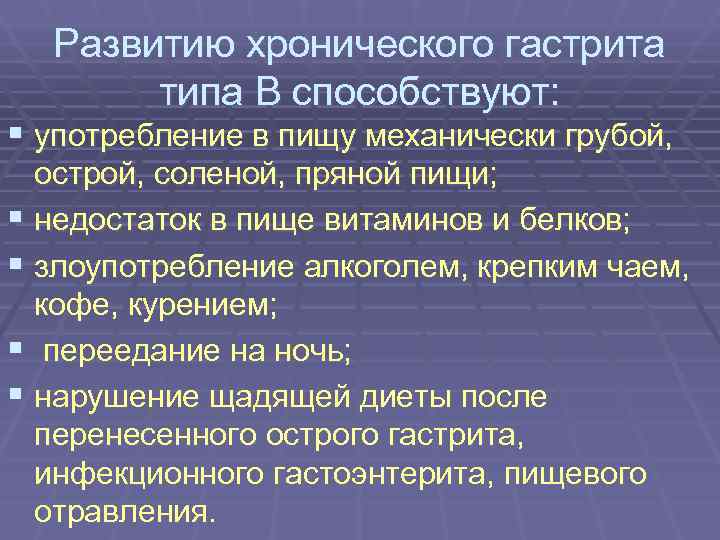 Развитию хронического гастрита типа В способствуют:

▪ употребление в пищу механически грубой, острой, соленой, пряной пищи;
▪ недостаток в пище витаминов и белков;
▪ злоупотребление алкоголем, крепким чаем, кофе, курением;
▪ переедание на ночь;
▪ нарушение щадящей диеты после перенесенного острого гастрита, инфекционного гастоэнтерита, пищевого отравления.